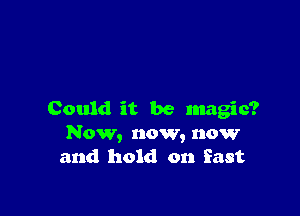 Could it be magic?
Now, now, now
and hold on fast